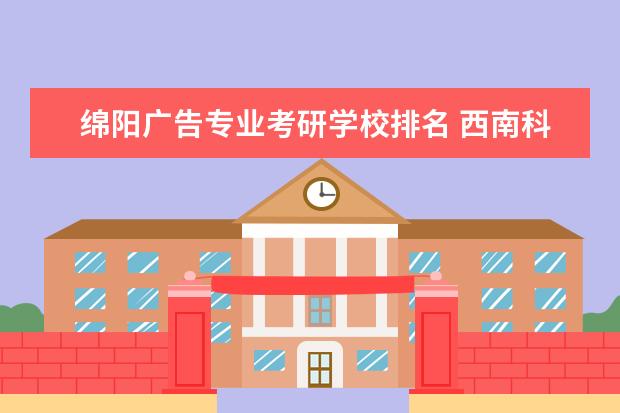 绵阳广告专业考研学校排名 西南科